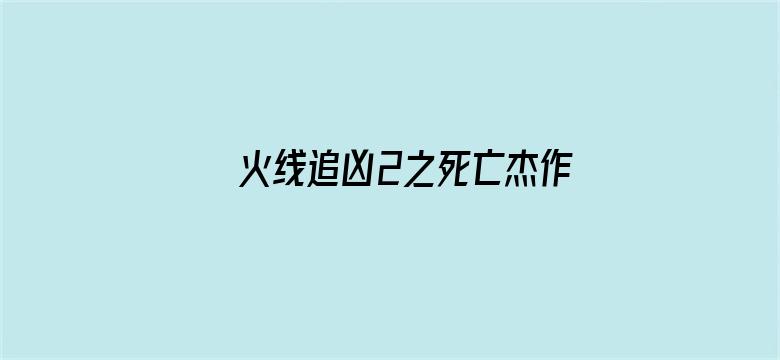 火线追凶2之死亡杰作